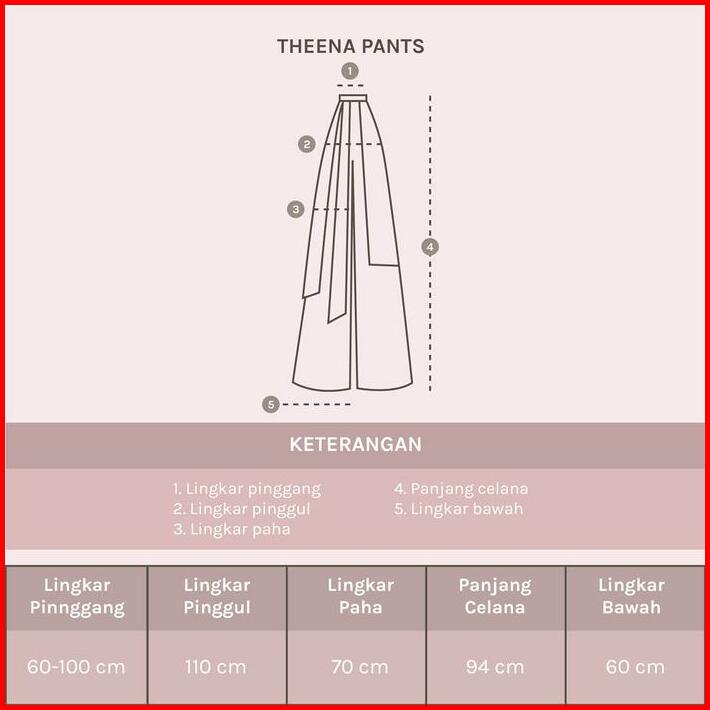 THEENA PANTS

1
2
3
4
5

KETERANGAN

1. Lingkar pinggang
2. Lingkar pinggul
3. Lingkar paha

4. Panjang celana
5. Lingkar bawah

| Lingkar Pinnggang | Lingkar Pinggul | Lingkar Paha | Panjang Celana | Lingkar Bawah |
|---|---|---|---|---|
| 60-100 cm | 110 cm | 70 cm | 94 cm | 60 cm |